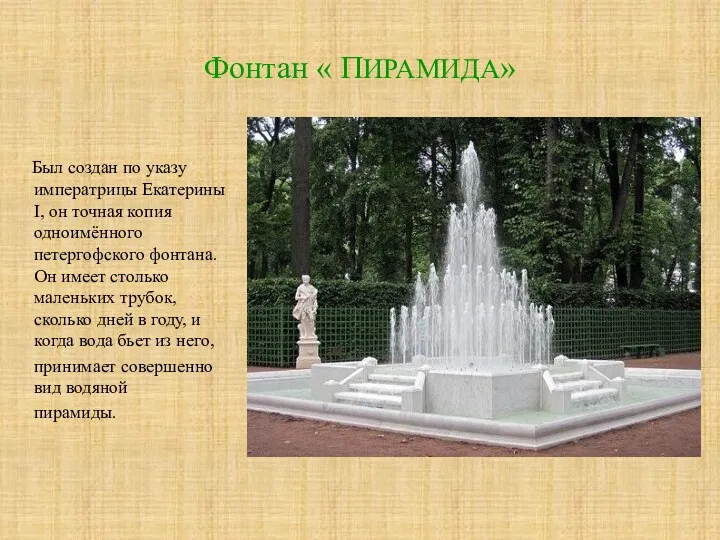 Фонтан « ПИРАМИДА»

Был создан по указу императрицы Екатерины I, он точная копия одноимённого петергофского фонтана. Он имеет столько маленьких трубок, сколько дней в году, и когда вода бьет из него, принимает совершенно вид водяной пирамиды.